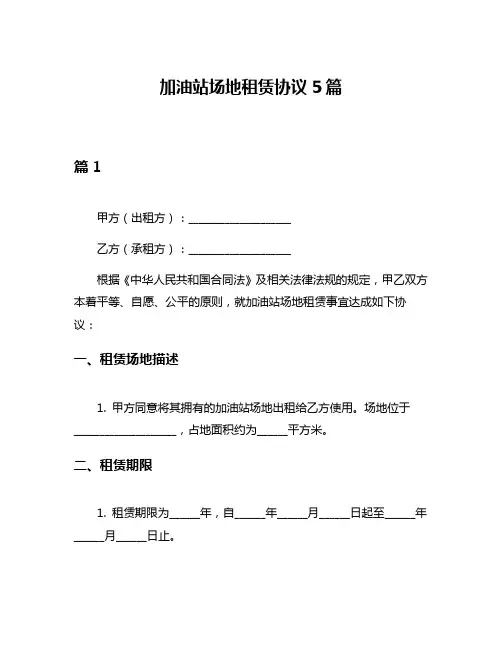 加油站场地租赁协议 5 篇

篇 1

甲方（出租方）：__________________

乙方（承租方）：__________________

根据《中华人民共和国合同法》及相关法律法规的规定，甲乙双方本着平等、自愿、公平的原则，就加油站场地租赁事宜达成如下协议：

一、租赁场地描述

1. 甲方同意将其拥有的加油站场地出租给乙方使用。场地位于__________________，占地面积约为_____平方米。

二、租赁期限

1. 租赁期限为_____年，自_____年_____月_____日起至_____年_____月_____日止。